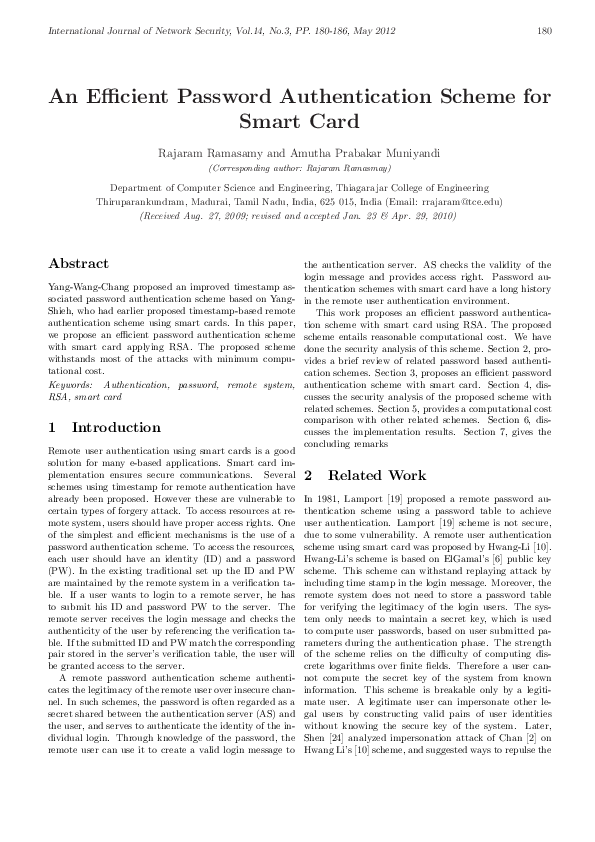 International Journal of Network Security, Vol.14, No.3, PP. 180-186, May 2012 180

An Efficient Password Authentication Scheme for Smart Card

Rajaram Ramasamy and Amutha Prabakar Muniyandi
(Corresponding author: Rajaram Ramasmay)

Department of Computer Science and Engineering, Thiagarajar College of Engineering
Thiruparankundram, Madurai, Tamil Nadu, India, 625 015, India (Email: rrajaram@tce.edu)
(Received Aug. 27, 2009; revised and accepted Jan. 23 & Apr. 29, 2010)

Abstract

Yang-Wang-Chang proposed an improved timestamp associated password authentication scheme based on Yang-Shieh, who had earlier proposed timestamp-based remote authentication scheme using smart cards. In this paper, we propose an efficient password authentication scheme with smart card applying RSA. The proposed scheme withstands most of the attacks with minimum computational cost.

Keywords: Authentication, password, remote system, RSA, smart card

1 Introduction

Remote user authentication using smart cards is a good solution for many e-based applications. Smart card implementation ensures secure communications. Several schemes using timestamp for remote authentication have already been proposed. However these are vulnerable to certain types of forgery attack. To access resources at remote system, users should have proper access rights. One of the simplest and efficient mechanisms is the use of a password authentication scheme. To access the resources, each user should have an identity (ID) and a password (PW). In the existing traditional set up the ID and PW are maintained by the remote system in a verification table. If a user wants to login to a remote server, he has to submit his ID and password PW to the server. The remote server receives the login message and checks the authenticity of the user by referencing the verification table. If the submitted ID and PW match the corresponding pair stored in the server's verification table, the user will be granted access to the server.

A remote password authentication scheme authenticates the legitimacy of the remote user over insecure channel. In such schemes, the password is often regarded as a secret shared between the authentication server (AS) and the user, and serves to authenticate the identity of the individual login. Through knowledge of the password, the remote user can use it to create a valid login message to the authentication server. AS checks the validity of the login message and provides access right. Password authentication schemes with smart card have a long history in the remote user authentication environment.

This work proposes an efficient password authentication scheme with smart card using RSA. The proposed scheme entails reasonable computational cost. We have done the security analysis of this scheme. Section 2, provides a brief review of related password based authentication schemes. Section 3, proposes an efficient password authentication scheme with smart card. Section 4, discusses the security analysis of the proposed scheme with related schemes. Section 5, provides a computational cost comparison with other related schemes. Section 6, discusses the implementation results. Section 7, gives the concluding remarks

2 Related Work

In 1981, Lamport [19] proposed a remote password authentication scheme using a password table to achieve user authentication. Lamport [19] scheme is not secure, due to some vulnerability. A remote user authentication scheme using smart card was proposed by Hwang-Li [10]. Hwang-Li's scheme is based on ElGamal's [6] public key scheme. This scheme can withstand replaying attack by including time stamp in the login message. Moreover, the remote system does not need to store a password table for verifying the legitimacy of the login users. The system only needs to maintain a secret key, which is used to compute user passwords, based on user submitted parameters during the authentication phase. The strength of the scheme relies on the difficulty of computing discrete logarithms over finite fields. Therefore a user cannot compute the secret key of the system from known information. This scheme is breakable only by a legitimate user. A legitimate user can impersonate other legal users by constructing valid pairs of user identities without knowing the secure key of the system. Later, Shen [24] analyzed impersonation attack of Chan [2] on Hwang Li's [10] scheme, and suggested ways to repulse the